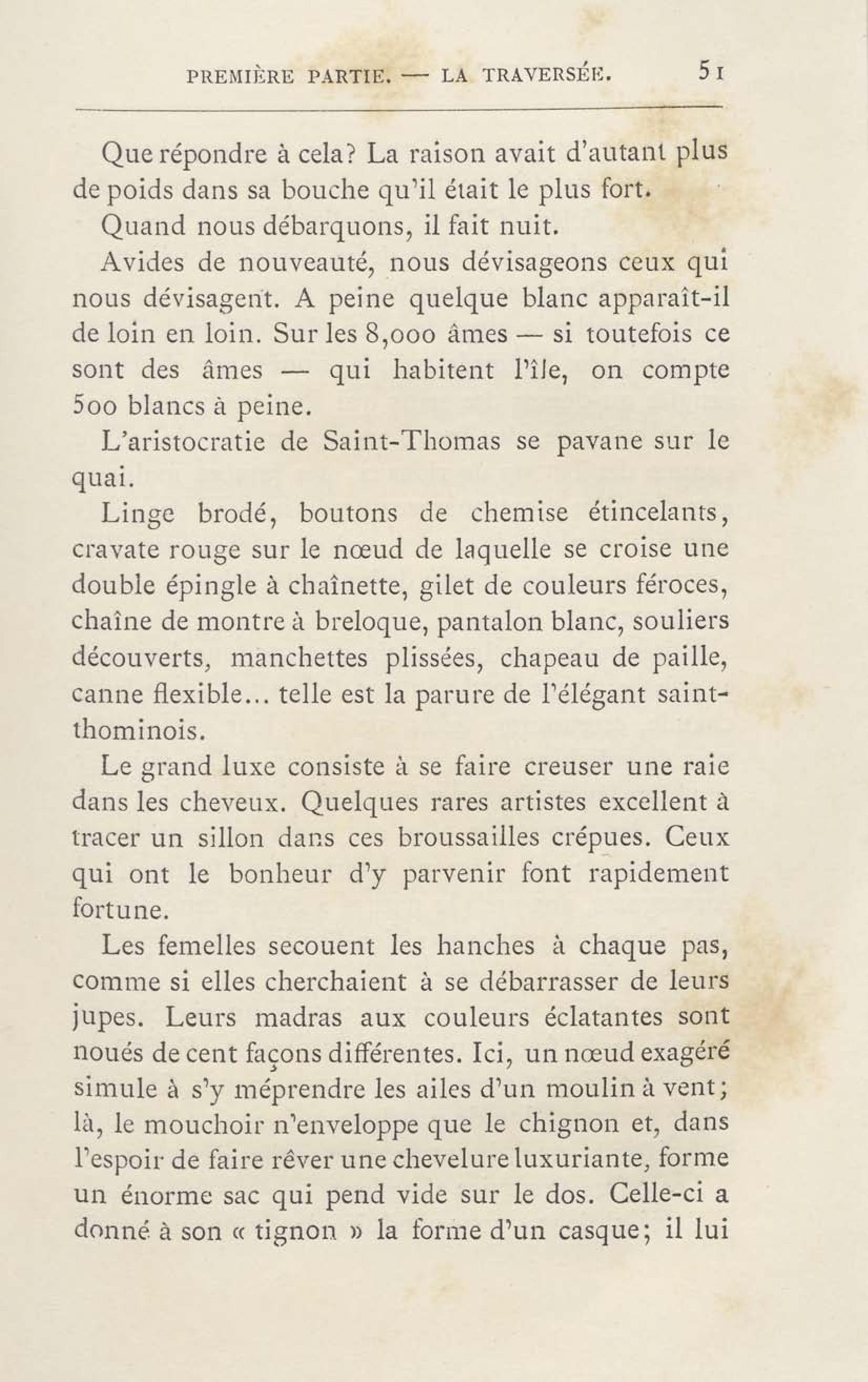 PREMIÈRE PARTIE. — LA TRAVERSÉE. 51

Que répondre à cela? La raison avait d'autant plus de poids dans sa bouche qu'il était le plus fort.

Quand nous débarquons, il fait nuit.

Avides de nouveauté, nous dévisageons ceux qui nous dévisagent. A peine quelque blanc apparaît-il de loin en loin. Sur les 8,000 âmes — si toutefois ce sont des âmes — qui habitent l'île, on compte 500 blancs à peine.

L'aristocratie de Saint-Thomas se pavane sur le quai.

Linge brodé, boutons de chemise étincelants, cravate rouge sur le nœud de laquelle se croise une double épingle à chaînette, gilet de couleurs féroces, chaîne de montre à breloque, pantalon blanc, souliers découverts, manchettes plissées, chapeau de paille, canne flexible... telle est la parure de l'élégant saint-thominois.

Le grand luxe consiste à se faire creuser une raie dans les cheveux. Quelques rares artistes excellent à tracer un sillon dans ces broussailles crépues. Ceux qui ont le bonheur d'y parvenir font rapidement fortune.

Les femelles secouent les hanches à chaque pas, comme si elles cherchaient à se débarrasser de leurs jupes. Leurs madras aux couleurs éclatantes sont noués de cent façons différentes. Ici, un nœud exagéré simule à s'y méprendre les ailes d'un moulin à vent; là, le mouchoir n'enveloppe que le chignon et, dans l'espoir de faire rêver une chevelure luxuriante, forme un énorme sac qui pend vide sur le dos. Celle-ci a donné à son « tignon » la forme d'un casque; il lui